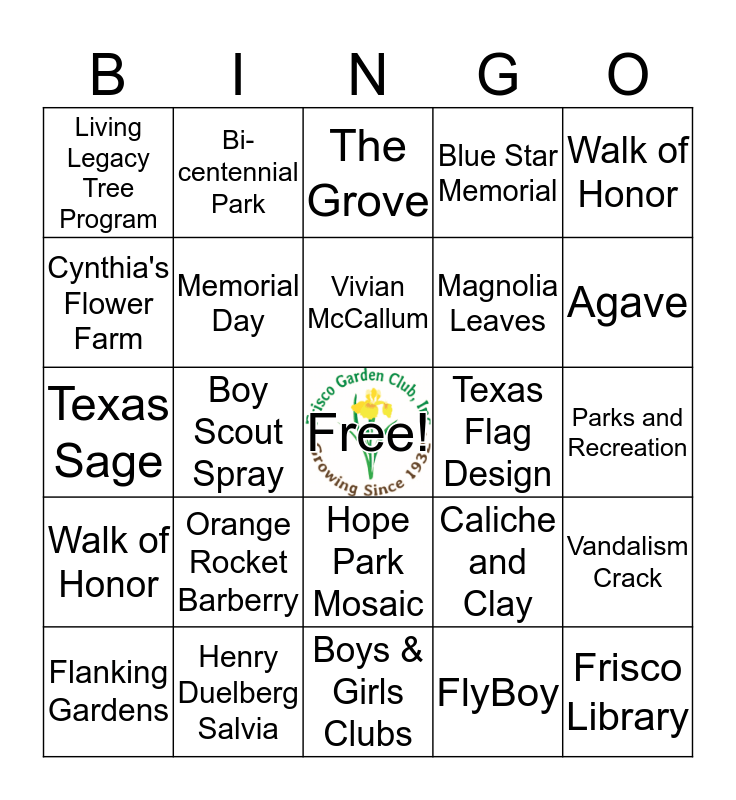 | B | I | N | G | O |
|---|---|---|---|---|
| Living Legacy Tree Program | Bi-centennial Park | The Grove | Blue Star Memorial | Walk of Honor |
| Cynthia's Flower Farm | Memorial Day | Vivian McCallum | Magnolia Leaves | Agave |
| Texas Sage | Boy Scout Spray | Frisco Garden Club, Inc. Free! Growing Since 1932 | Texas Flag Design | Parks and Recreation |
| Walk of Honor | Orange Rocket Barberry | Hope Park Mosaic | Caliche and Clay | Vandalism Crack |
| Flanking Gardens | Henry Duelberg Salvia | Boys & Girls Clubs | FlyBoy | Frisco Library |